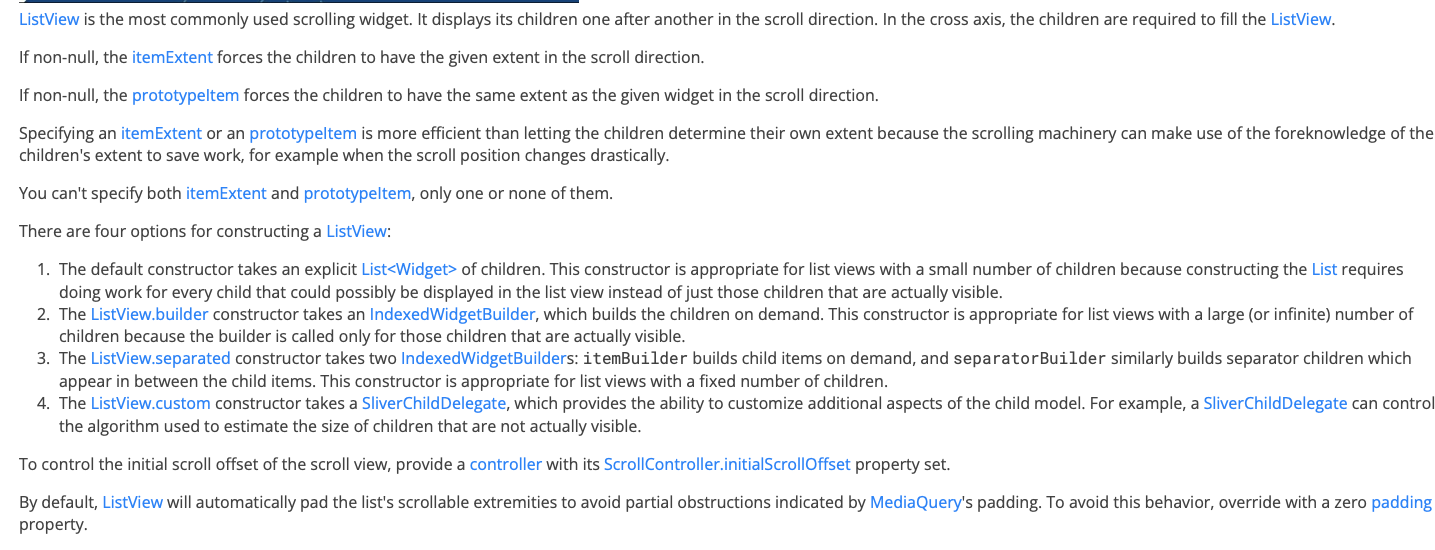 ListView is the most commonly used scrolling widget. It displays its children one after another in the scroll direction. In the cross axis, the children are required to fill the ListView.

If non-null, the itemExtent forces the children to have the given extent in the scroll direction.

If non-null, the prototypeItem forces the children to have the same extent as the given widget in the scroll direction.

Specifying an itemExtent or an prototypeItem is more efficient than letting the children determine their own extent because the scrolling machinery can make use of the foreknowledge of the children's extent to save work, for example when the scroll position changes drastically.

You can't specify both itemExtent and prototypeItem, only one or none of them.

There are four options for constructing a ListView:

1. The default constructor takes an explicit List<Widget> of children. This constructor is appropriate for list views with a small number of children because constructing the List requires doing work for every child that could possibly be displayed in the list view instead of just those children that are actually visible.
2. The ListView.builder constructor takes an IndexedWidgetBuilder, which builds the children on demand. This constructor is appropriate for list views with a large (or infinite) number of children because the builder is called only for those children that are actually visible.
3. The ListView.separated constructor takes two IndexedWidgetBuilders: itemBuilder builds child items on demand, and separatorBuilder similarly builds separator children which appear in between the child items. This constructor is appropriate for list views with a fixed number of children.
4. The ListView.custom constructor takes a SliverChildDelegate, which provides the ability to customize additional aspects of the child model. For example, a SliverChildDelegate can control the algorithm used to estimate the size of children that are not actually visible.

To control the initial scroll offset of the scroll view, provide a controller with its ScrollController.initialScrollOffset property set.

By default, ListView will automatically pad the list's scrollable extremities to avoid partial obstructions indicated by MediaQuery's padding. To avoid this behavior, override with a zero padding property.